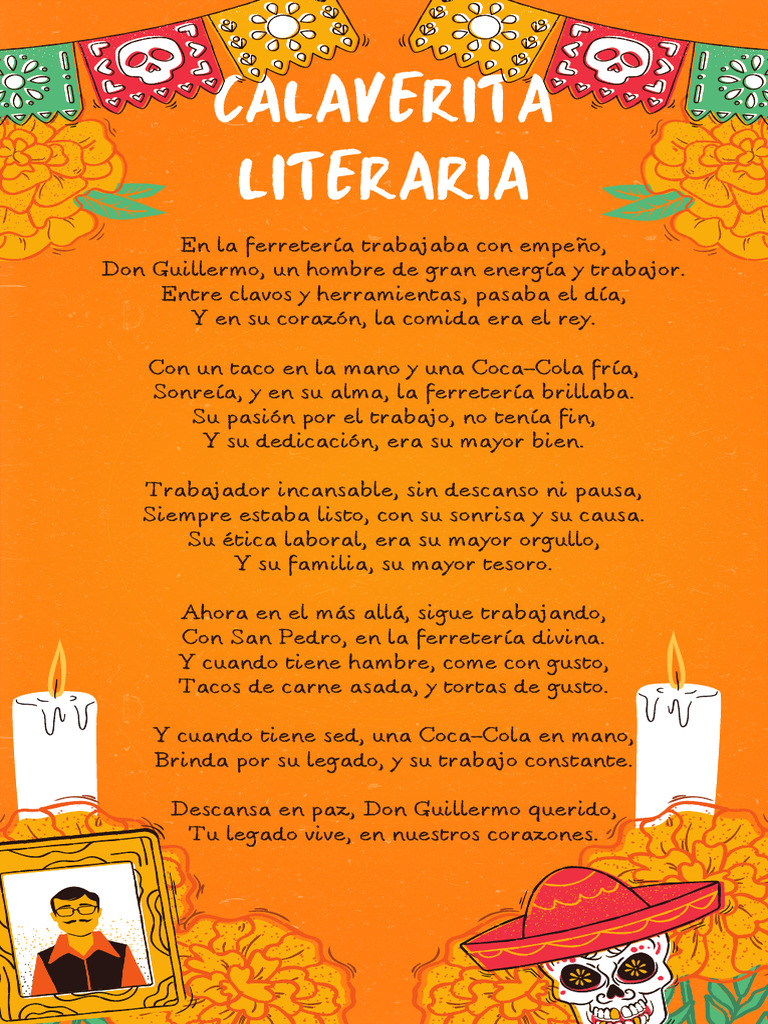 CALAVERITA LITERARIA

En la ferretería trabajaba con empeño,
Don Guillermo, un hombre de gran energía y trabajor.
Entre clavos y herramientas, pasaba el día,
Y en su corazón, la comida era el rey.

Con un taco en la mano y una Coca-Cola fría,
Sonreía, y en su alma, la ferretería brillaba.
Su pasión por el trabajo, no tenía fin,
Y su dedicación, era su mayor bien.

Trabajador incansable, sin descanso ni pausa,
Siempre estaba listo, con su sonrisa y su causa.
Su ética laboral, era su mayor orgullo,
Y su familia, su mayor tesoro.

Ahora en el más allá, sigue trabajando,
Con San Pedro, en la ferretería divina.
Y cuando tiene hambre, come con gusto,
Tacos de carne asada, y tortas de gusto.

Y cuando tiene sed, una Coca-Cola en mano,
Brinda por su legado, y su trabajo constante.

Descansa en paz, Don Guillermo querido,
Tu legado vive, en nuestros corazones.